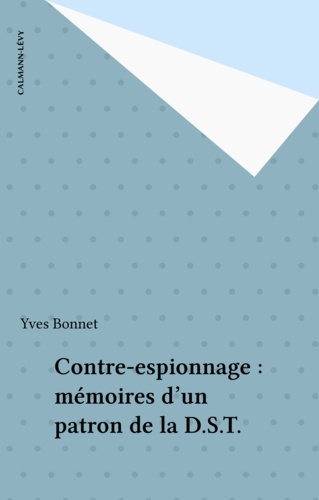 CALMANN-LÉVY

Yves Bonnet

Contre-espionnage : mémoires d'un patron de la D.S.T.